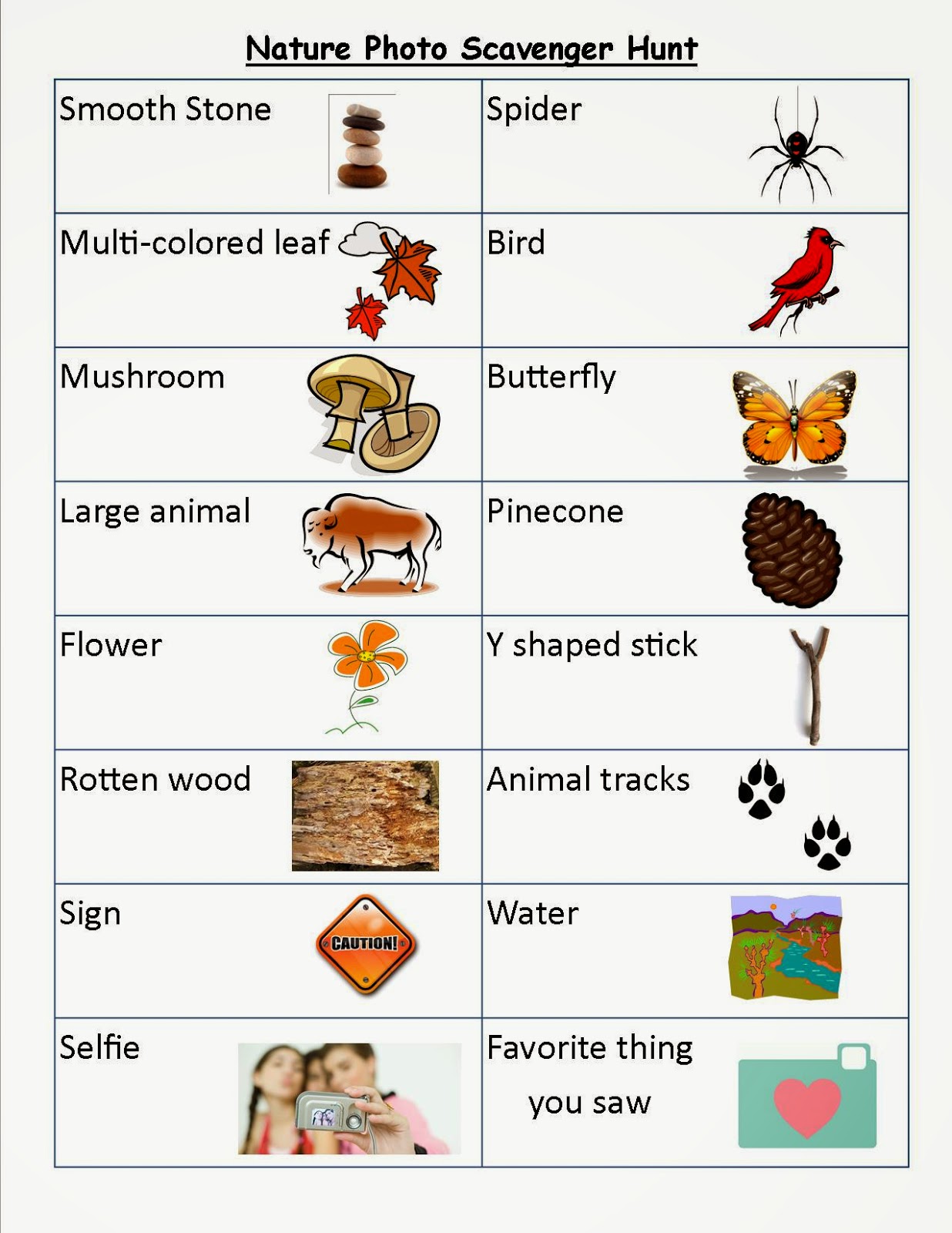 Nature Photo Scavenger Hunt

| Smooth Stone | Spider |
|---|---|
| Multi-colored leaf | Bird |
| Mushroom | Butterfly |
| Large animal | Pinecone |
| Flower | Y shaped stick |
| Rotten wood | Animal tracks |
| Sign CAUTION! | Water |
| Selfie | Favorite thing you saw |